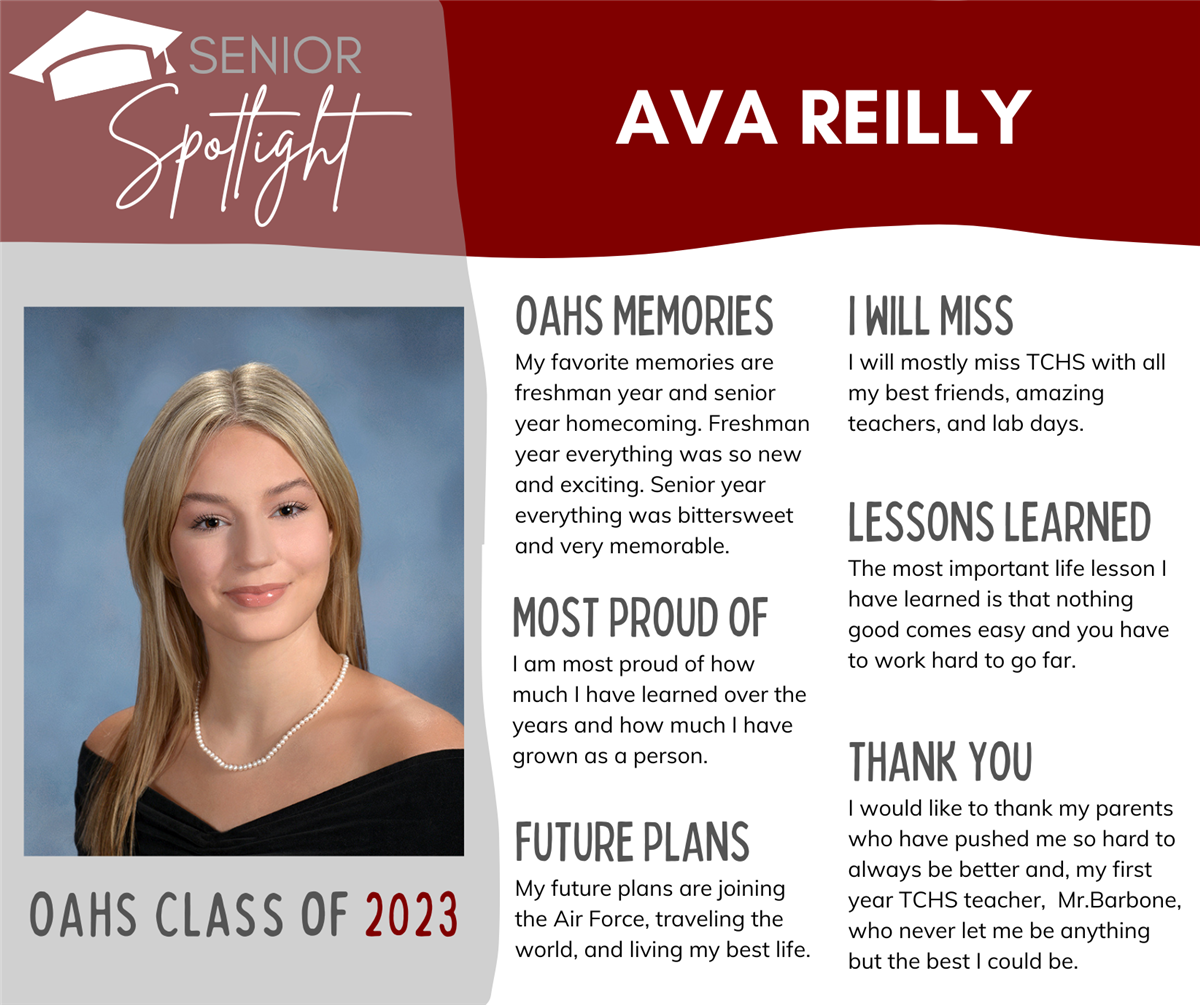 SENIOR
Spotlight

AVA REILLY

OAHS CLASS OF 2023

OAHS MEMORIES
My favorite memories are freshman year and senior year homecoming. Freshman year everything was so new and exciting. Senior year everything was bittersweet and very memorable.

MOST PROUD OF
I am most proud of how much I have learned over the years and how much I have grown as a person.

FUTURE PLANS
My future plans are joining the Air Force, traveling the world, and living my best life.

I WILL MISS
I will mostly miss TCHS with all my best friends, amazing teachers, and lab days.

LESSONS LEARNED
The most important life lesson I have learned is that nothing good comes easy and you have to work hard to go far.

THANK YOU
I would like to thank my parents who have pushed me so hard to always be better and, my first year TCHS teacher, Mr.Barbone, who never let me be anything but the best I could be.